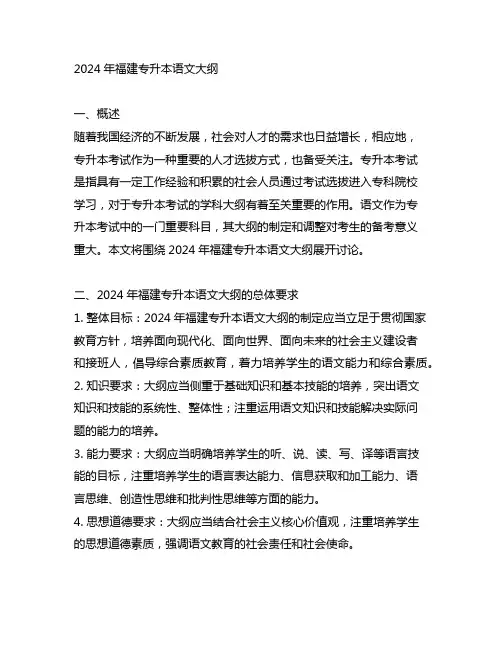 2024 年福建专升本语文大纲

一、概述
随着我国经济的不断发展，社会对人才的需求也日益增长，相应地，专升本考试作为一种重要的人才选拔方式，也备受关注。专升本考试是指具有一定工作经验和积累的社会人员通过考试选拔进入专科院校学习，对于专升本考试的学科大纲有着至关重要的作用。语文作为专升本考试中的一门重要科目，其大纲的制定和调整对考生的备考意义重大。本文将围绕 2024 年福建专升本语文大纲展开讨论。

二、2024 年福建专升本语文大纲的总体要求
1. 整体目标：2024 年福建专升本语文大纲的制定应当立足于贯彻国家教育方针，培养面向现代化、面向世界、面向未来的社会主义建设者和接班人，倡导综合素质教育，着力培养学生的语文能力和综合素质。
2. 知识要求：大纲应当侧重于基础知识和基本技能的培养，突出语文知识和技能的系统性、整体性；注重运用语文知识和技能解决实际问题的能力的培养。
3. 能力要求：大纲应当明确培养学生的听、说、读、写、译等语言技能的目标，注重培养学生的语言表达能力、信息获取和加工能力、语言思维、创造性思维和批判性思维等方面的能力。
4. 思想道德要求：大纲应当结合社会主义核心价值观，注重培养学生的思想道德素质，强调语文教育的社会责任和社会使命。